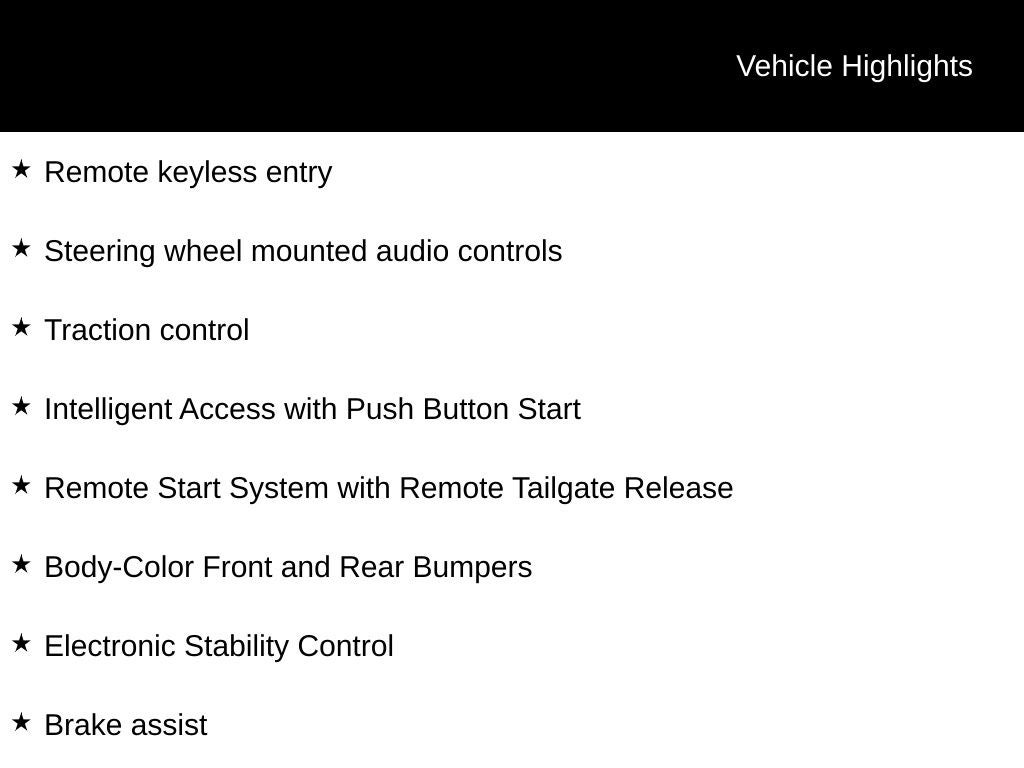 Vehicle Highlights

★ Remote keyless entry

★ Steering wheel mounted audio controls

★ Traction control

★ Intelligent Access with Push Button Start

★ Remote Start System with Remote Tailgate Release

★ Body-Color Front and Rear Bumpers

★ Electronic Stability Control

★ Brake assist